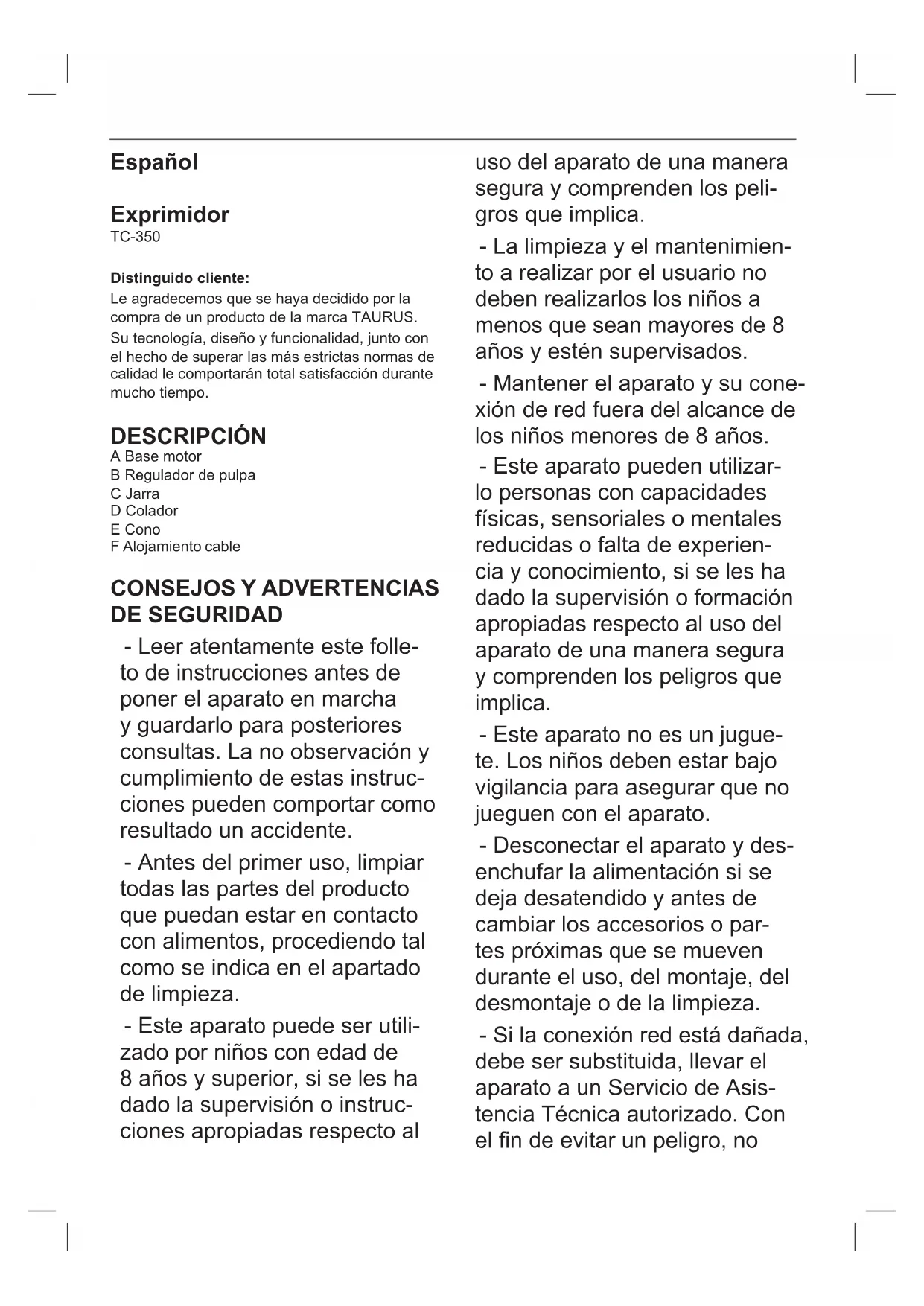 Español

Exprimidor
TC-350

Distinguido cliente:
Le agradecemos que se haya decidido por la compra de un producto de la marca TAURUS.
Su tecnología, diseño y funcionalidad, junto con el hecho de superar las más estrictas normas de calidad le comportarán total satisfacción durante mucho tiempo.

DESCRIPCIÓN
A Base motor
B Regulador de pulpa
C Jarra
D Colador
E Cono
F Alojamiento cable

CONSEJOS Y ADVERTENCIAS DE SEGURIDAD
- Leer atentamente este folleto de instrucciones antes de poner el aparato en marcha y guardarlo para posteriores consultas. La no observación y cumplimiento de estas instrucciones pueden comportar como resultado un accidente.

- Antes del primer uso, limpiar todas las partes del producto que puedan estar en contacto con alimentos, procediendo tal como se indica en el apartado de limpieza.

- Este aparato puede ser utilizado por niños con edad de 8 años y superior, si se les ha dado la supervisión o instrucciones apropiadas respecto al uso del aparato de una manera segura y comprenden los peligros que implica.

- La limpieza y el mantenimiento a realizar por el usuario no deben realizarlos los niños a menos que sean mayores de 8 años y estén supervisados.

- Mantener el aparato y su conexión de red fuera del alcance de los niños menores de 8 años.

- Este aparato pueden utilizarlo personas con capacidades físicas, sensoriales o mentales reducidas o falta de experiencia y conocimiento, si se les ha dado la supervisión o formación apropiadas respecto al uso del aparato de una manera segura y comprenden los peligros que implica.

- Este aparato no es un juguete. Los niños deben estar bajo vigilancia para asegurar que no jueguen con el aparato.

- Desconectar el aparato y desenchufar la alimentación si se deja desatendido y antes de cambiar los accesorios o partes próximas que se mueven durante el uso, del montaje, del desmontaje o de la limpieza.

- Si la conexión red está dañada, debe ser substituida, llevar el aparato a un Servicio de Asistencia Técnica autorizado. Con el fin de evitar un peligro, no